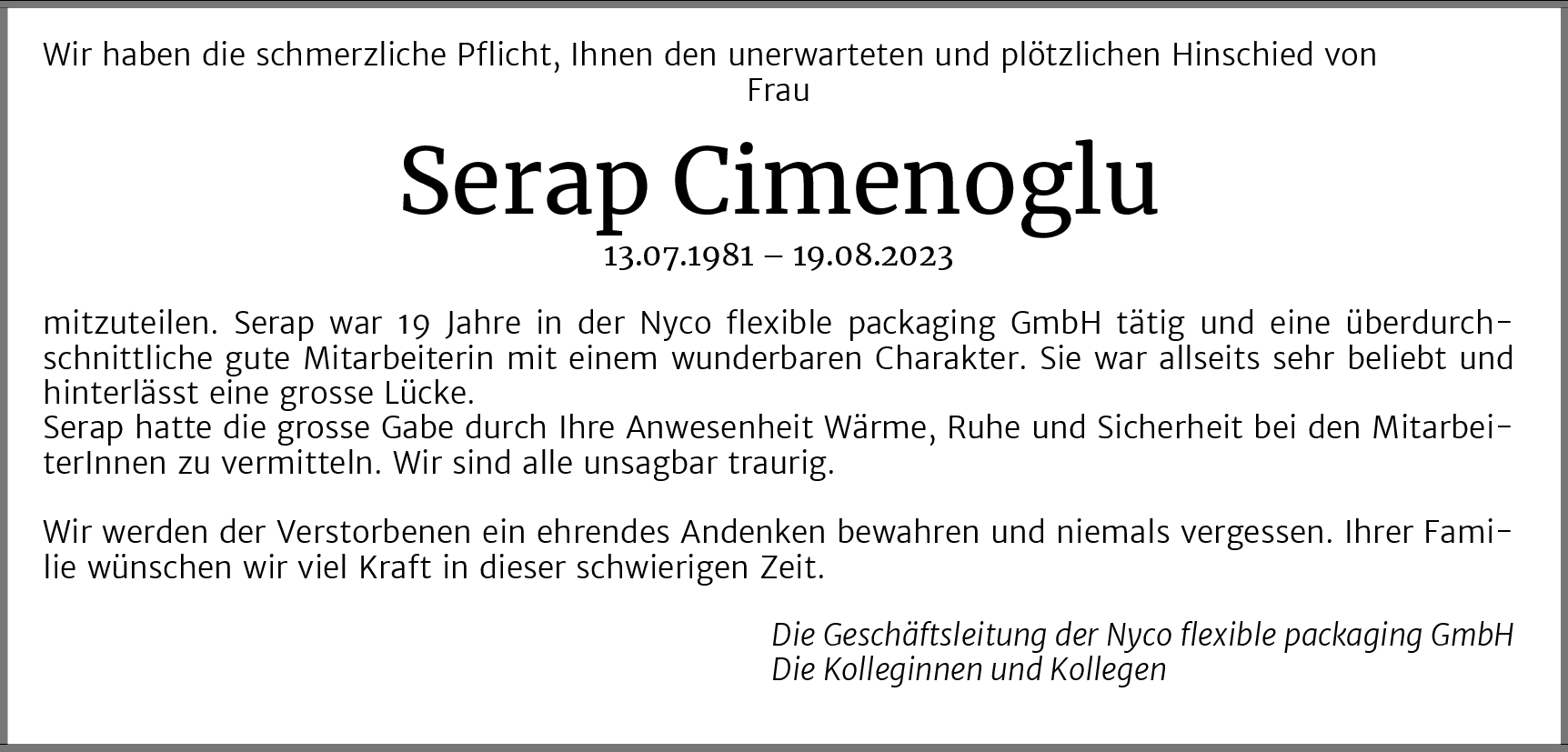 Wir haben die schmerzliche Pflicht, Ihnen den unerwarteten und plötzlichen Hinschied von Frau

Serap Cimenoglu

13.07.1981 – 19.08.2023

mitzuteilen. Serap war 19 Jahre in der Nyco flexible packaging GmbH tätig und eine überdurchschnittliche gute Mitarbeiterin mit einem wunderbaren Charakter. Sie war allseits sehr beliebt und hinterlässt eine grosse Lücke.
Serap hatte die grosse Gabe durch Ihre Anwesenheit Wärme, Ruhe und Sicherheit bei den MitarbeiterInnen zu vermitteln. Wir sind alle unsagbar traurig.

Wir werden der Verstorbenen ein ehrendes Andenken bewahren und niemals vergessen. Ihrer Familie wünschen wir viel Kraft in dieser schwierigen Zeit.

Die Geschäftsleitung der Nyco flexible packaging GmbH
Die Kolleginnen und Kollegen